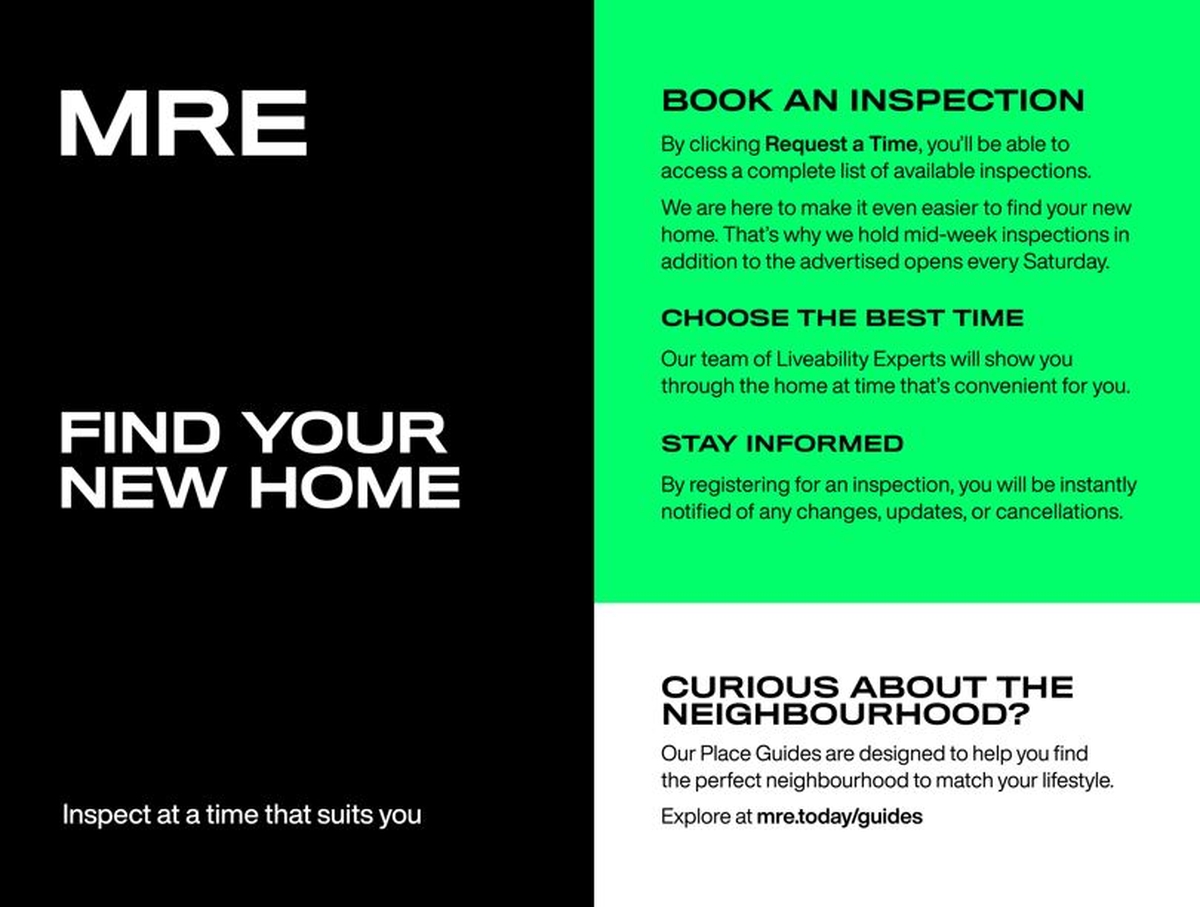 MRE

FIND YOUR NEW HOME

Inspect at a time that suits you

BOOK AN INSPECTION

By clicking Request a Time, you'll be able to access a complete list of available inspections.

We are here to make it even easier to find your new home. That's why we hold mid-week inspections in addition to the advertised opens every Saturday.

CHOOSE THE BEST TIME

Our team of Liveability Experts will show you through the home at time that's convenient for you.

STAY INFORMED

By registering for an inspection, you will be instantly notified of any changes, updates, or cancellations.

CURIOUS ABOUT THE NEIGHBOURHOOD?

Our Place Guides are designed to help you find the perfect neighbourhood to match your lifestyle.

Explore at mre.today/guides